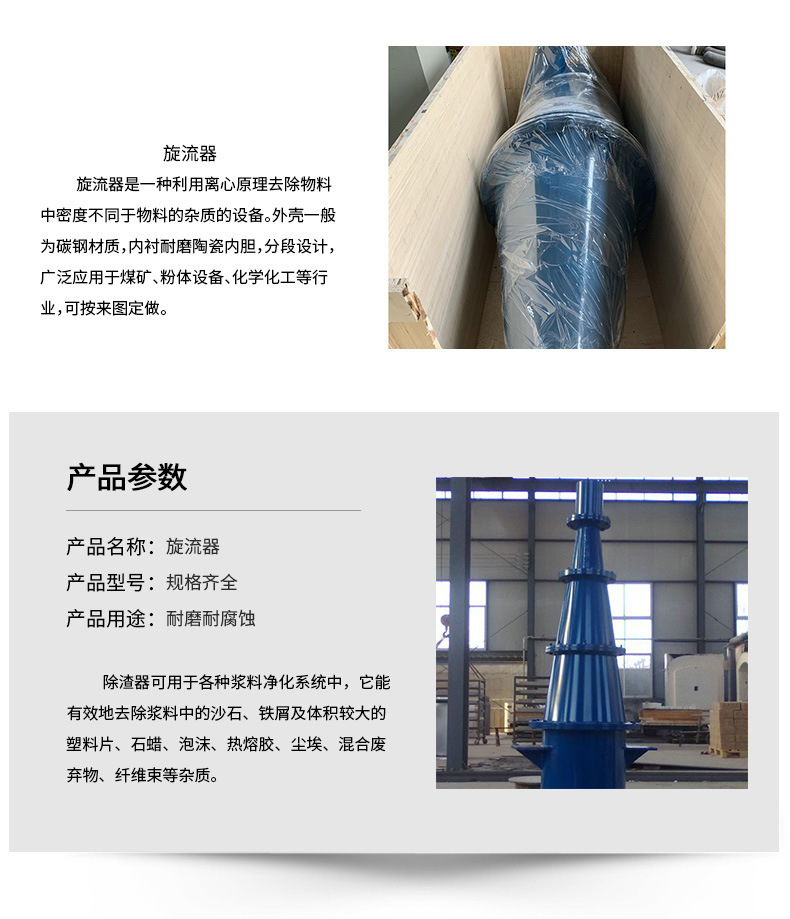 旋流器

旋流器是一种利用离心原理去除物料中密度不同于物料的杂质的设备。外壳一般为碳钢材质，内衬耐磨陶瓷内胆，分段设计，广泛应用于煤矿、粉体设备、化学化工等行业，可按来图定做。

产品参数

产品名称：旋流器

产品型号：规格齐全

产品用途：耐磨耐腐蚀

除渣器可用于各种浆料净化系统中，它能有效地去除浆料中的沙石、铁屑及体积较大的塑料片、石蜡、泡沫、热熔胶、尘埃、混合废弃物、纤维束等杂质。